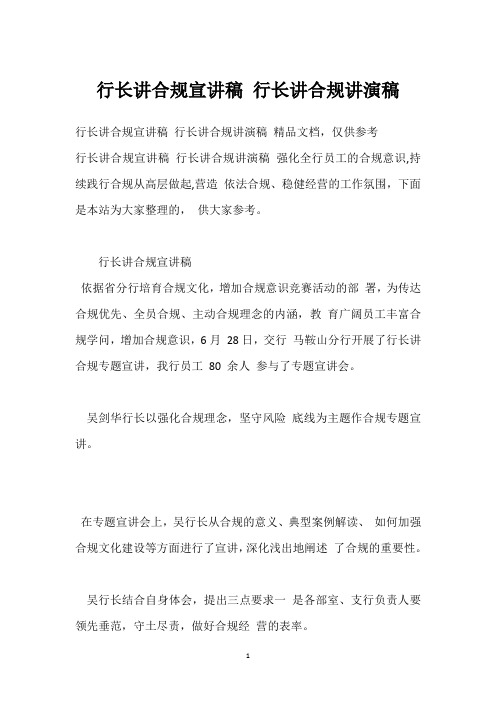 行长讲合规宣讲稿 行长讲合规讲演稿

行长讲合规宣讲稿 行长讲合规讲演稿 精品文档，仅供参考

行长讲合规宣讲稿 行长讲合规讲演稿 强化全行员工的合规意识,持续践行合规从高层做起,营造 依法合规、稳健经营的工作氛围，下面是本站为大家整理的， 供大家参考。

行长讲合规宣讲稿

依据省分行培育合规文化，增加合规意识竞赛活动的部 署，为传达合规优先、全员合规、主动合规理念的内涵，教 育广阔员工丰富合规学问，增加合规意识，6 月 28 日，交行 马鞍山分行开展了行长讲合规专题宣讲，我行员工 80 余人 参与了专题宣讲会。

吴剑华行长以强化合规理念，坚守风险 底线为主题作合规专题宣讲。

在专题宣讲会上，吴行长从合规的意义、典型案例解读、 如何加强合规文化建设等方面进行了宣讲，深化浅出地阐述 了合规的重要性。

吴行长结合自身体会，提出三点要求一 是各部室、支行负责人要领先垂范，守土尽责，做好合规经 营的表率。

1